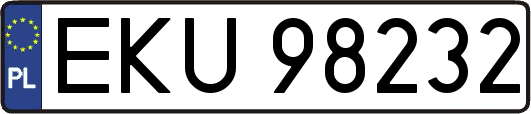 PL
EKU 98232